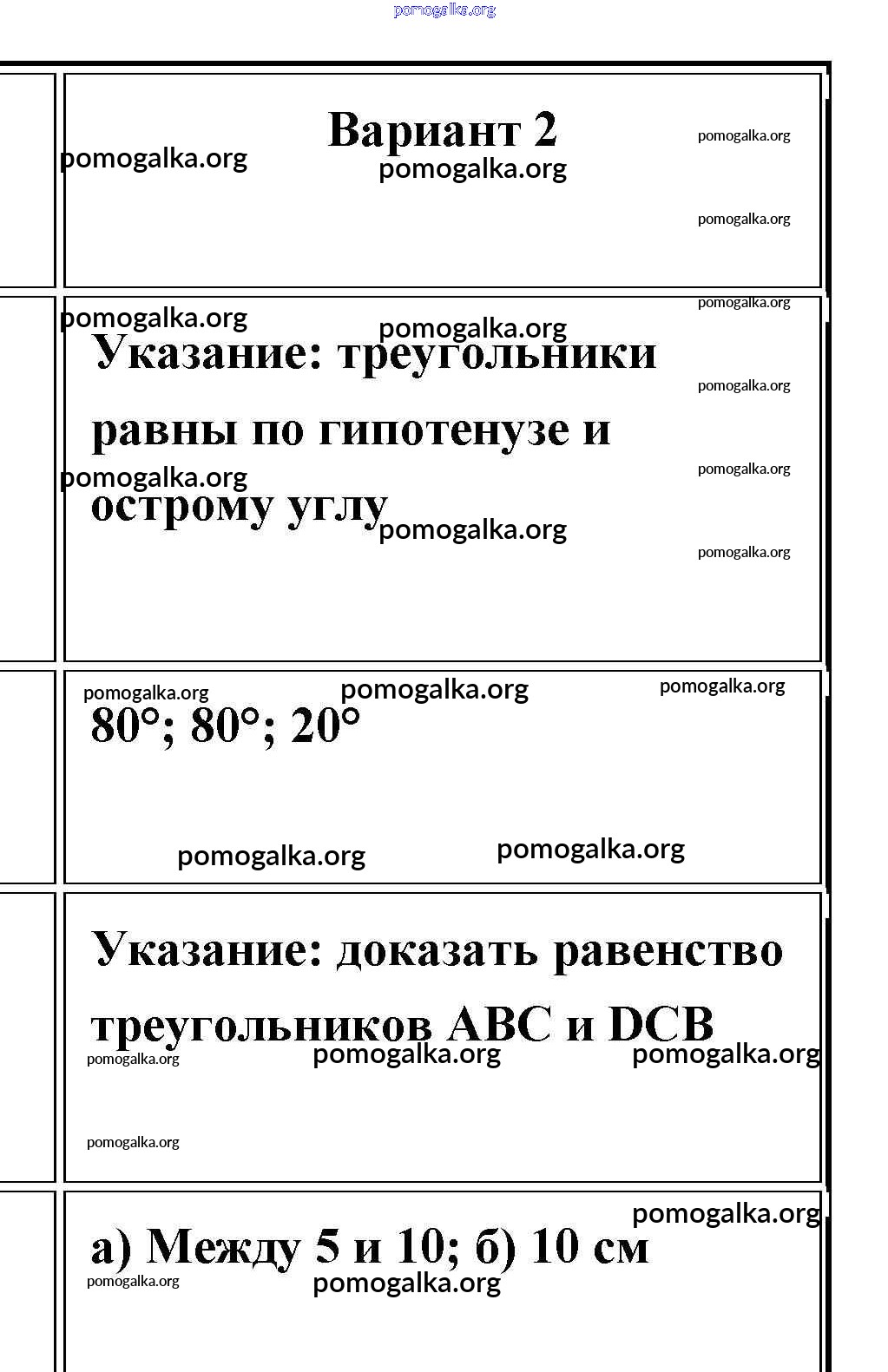 pomogalka.org

Вариант 2

pomogalka.org pomogalka.org pomogalka.org pomogalka.org

pomogalka.org pomogalka.org pomogalka.org

Указание: треугольники равны по гипотенузе и острому углу

pomogalka.org pomogalka.org pomogalka.org pomogalka.org pomogalka.org

pomogalka.org pomogalka.org pomogalka.org

80°; 80°; 20°

pomogalka.org pomogalka.org

Указание: доказать равенство треугольников ABC и DCB

pomogalka.org pomogalka.org pomogalka.org

pomogalka.org

pomogalka.org

а) Между 5 и 10; б) 10 см

pomogalka.org pomogalka.org